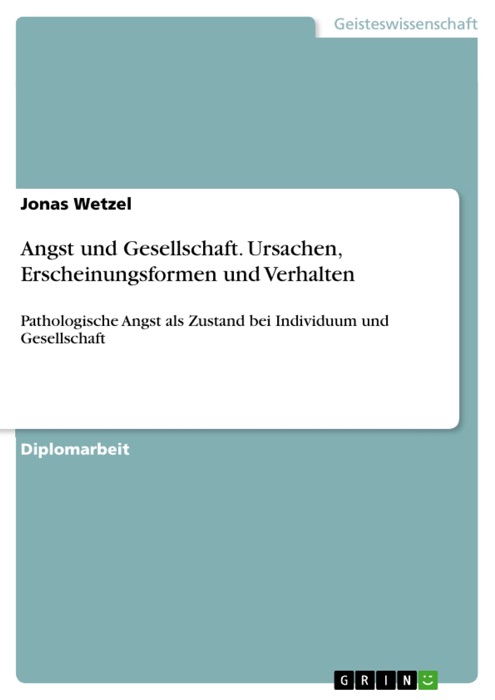 Geisteswissenschaft

Jonas Wetzel

Angst und Gesellschaft. Ursachen, Erscheinungsformen und Verhalten

Pathologische Angst als Zustand bei Individuum und Gesellschaft

Diplomarbeit

GRIN